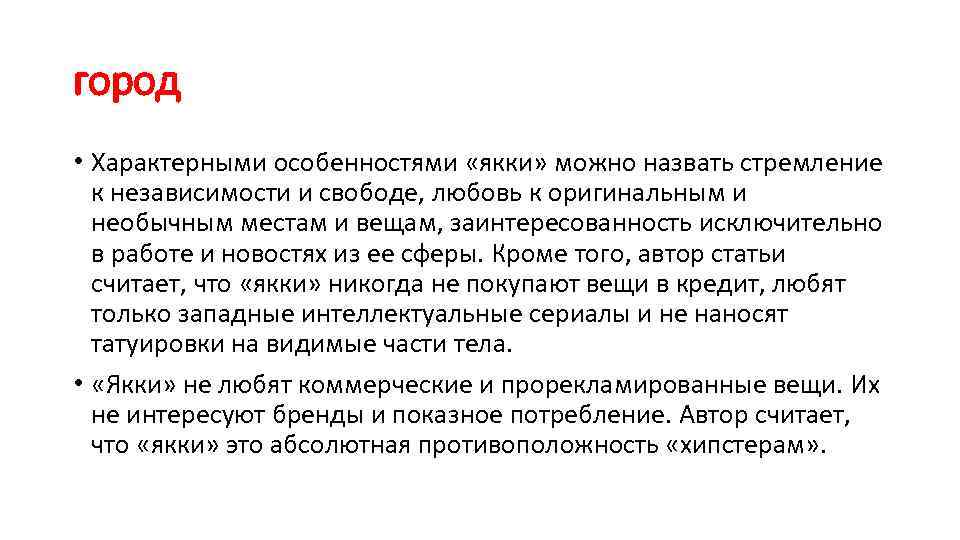 город

• Характерными особенностями «якки» можно назвать стремление к независимости и свободе, любовь к оригинальным и необычным местам и вещам, заинтересованность исключительно в работе и новостях из ее сферы. Кроме того, автор статьи считает, что «якки» никогда не покупают вещи в кредит, любят только западные интеллектуальные сериалы и не наносят татуировки на видимые части тела.

• «Якки» не любят коммерческие и прорекламированные вещи. Их не интересуют бренды и показное потребление. Автор считает, что «якки» это абсолютная противоположность «хипстерам».